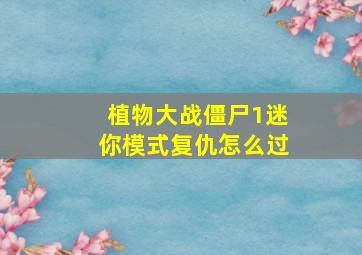 植物大战僵尸1迷你模式复仇怎么过